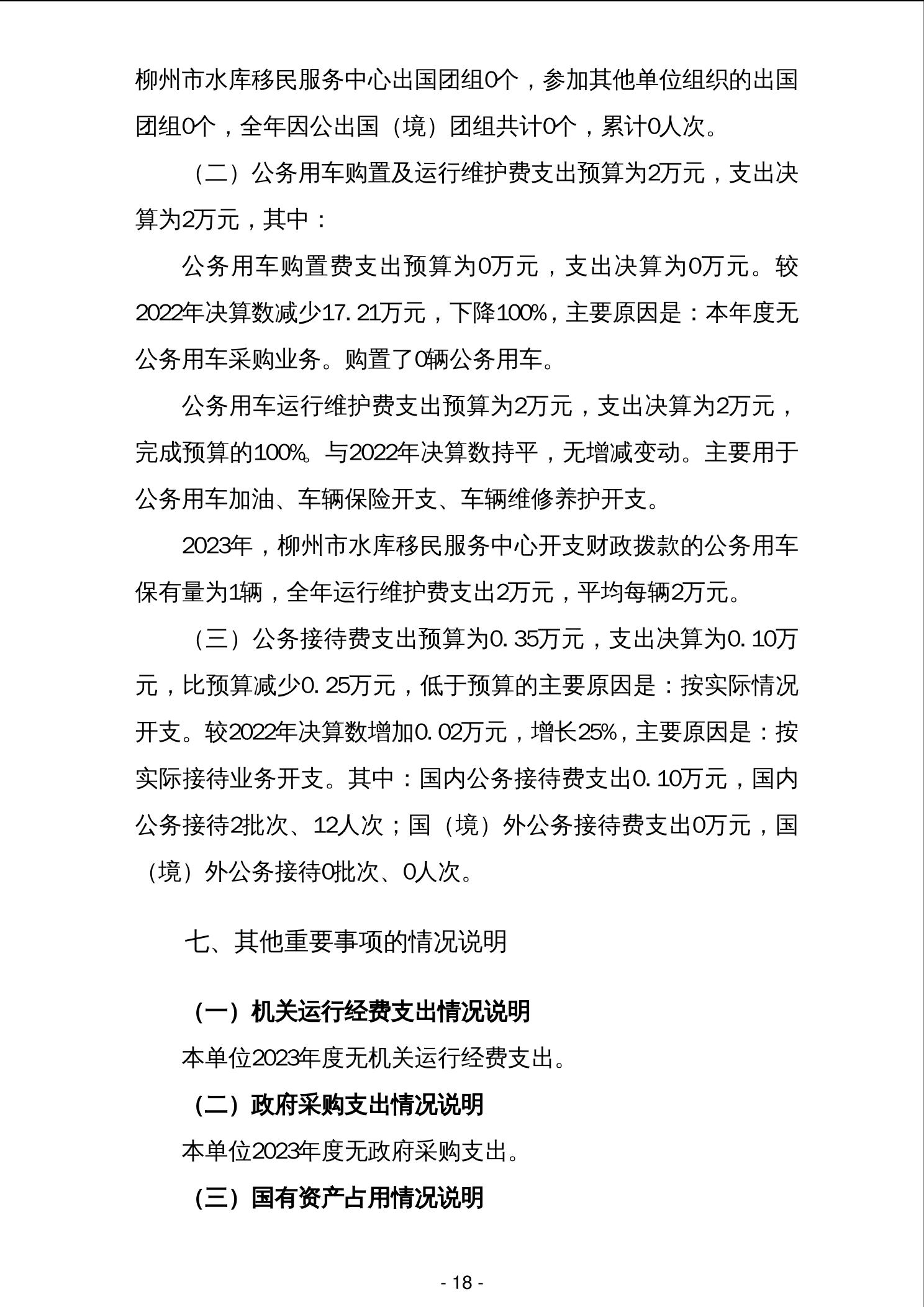 柳州市水库移民服务中心出国团组0个，参加其他单位组织的出国团组0个，全年因公出国（境）团组共计0个，累计0人次。

（二）公务用车购置及运行维护费支出预算为2万元，支出决算为2万元，其中：

公务用车购置费支出预算为0万元，支出决算为0万元。较2022年决算数减少17.21万元，下降100%，主要原因是：本年度无公务用车采购业务。购置了0辆公务用车。

公务用车运行维护费支出预算为2万元，支出决算为2万元，完成预算的100%。与2022年决算数持平，无增减变动。主要用于公务用车加油、车辆保险开支、车辆维修养护开支。

2023年，柳州市水库移民服务中心开支财政拨款的公务用车保有量为1辆，全年运行维护费支出2万元，平均每辆2万元。

（三）公务接待费支出预算为0.35万元，支出决算为0.10万元，比预算减少0.25万元，低于预算的主要原因是：按实际情况开支。较2022年决算数增加0.02万元，增长25%，主要原因是：按实际接待业务开支。其中：国内公务接待费支出0.10万元，国内公务接待2批次、12人次；国（境）外公务接待费支出0万元，国（境）外公务接待0批次、0人次。

七、其他重要事项的情况说明

（一）机关运行经费支出情况说明

本单位2023年度无机关运行经费支出。

（二）政府采购支出情况说明

本单位2023年度无政府采购支出。

（三）国有资产占用情况说明

- 18 -